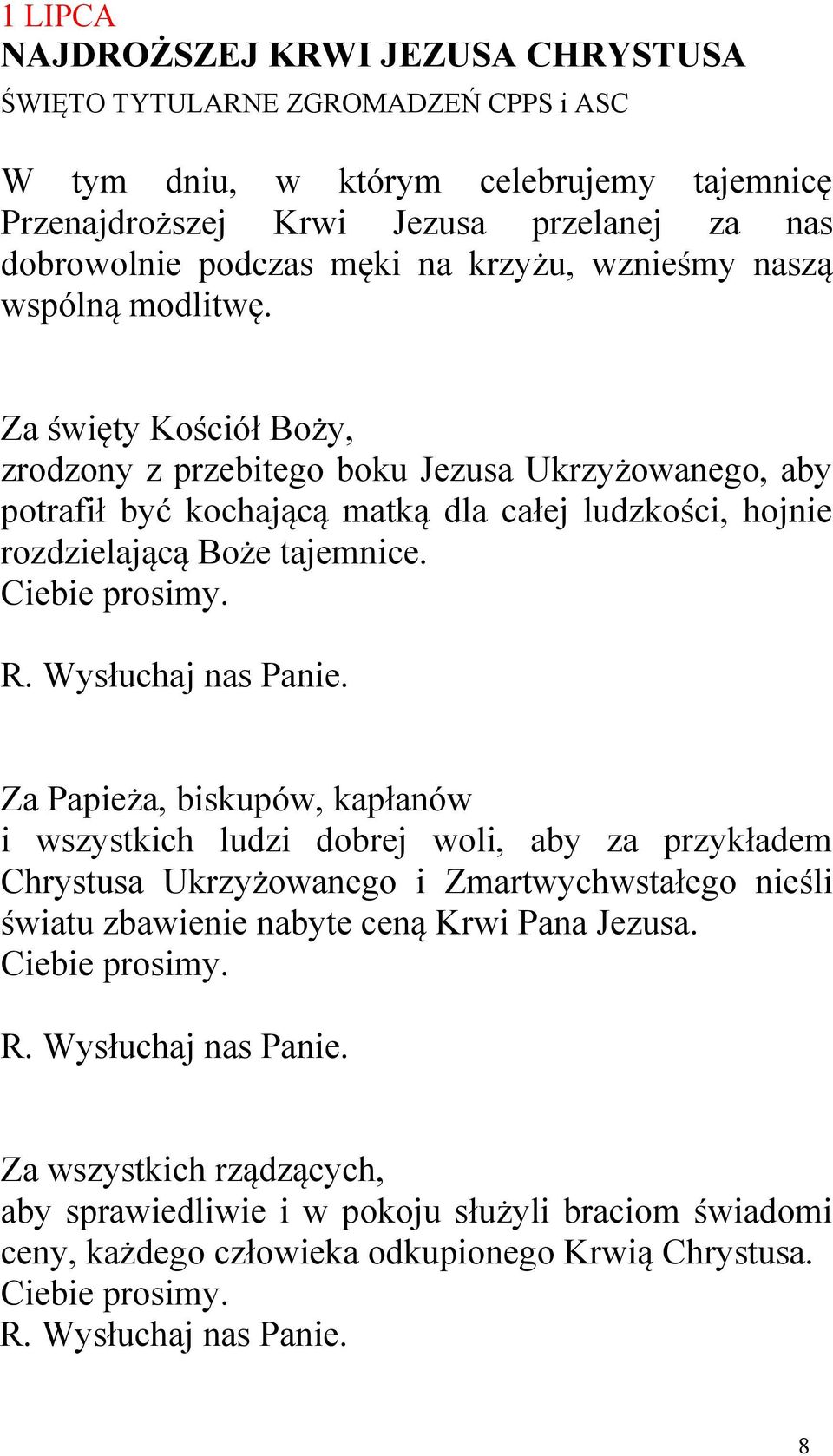 1 LIPCA
NAJDROŻSZEJ KRWI JEZUSA CHRYSTUSA
ŚWIĘTO TYTULARNE ZGROMADZEŃ CPPS i ASC

W tym dniu, w którym celebrujemy tajemnicę Przenajdroższej Krwi Jezusa przelanej za nas dobrowolnie podczas męki na krzyżu, wznieśmy naszą wspólną modlitwę.

Za święty Kościół Boży,
zrodzony z przebitego boku Jezusa Ukrzyżowanego, aby potrafił być kochającą matką dla całej ludzkości, hojnie rozdzielającą Boże tajemnice.
Ciebie prosimy.

R. Wysłuchaj nas Panie.

Za Papieża, biskupów, kapłanów
i wszystkich ludzi dobrej woli, aby za przykładem Chrystusa Ukrzyżowanego i Zmartwychwstałego nieśli światu zbawienie nabyte ceną Krwi Pana Jezusa.
Ciebie prosimy.

R. Wysłuchaj nas Panie.

Za wszystkich rządzących,
aby sprawiedliwie i w pokoju służyli braciom świadomi ceny, każdego człowieka odkupionego Krwią Chrystusa.
Ciebie prosimy.
R. Wysłuchaj nas Panie.

8